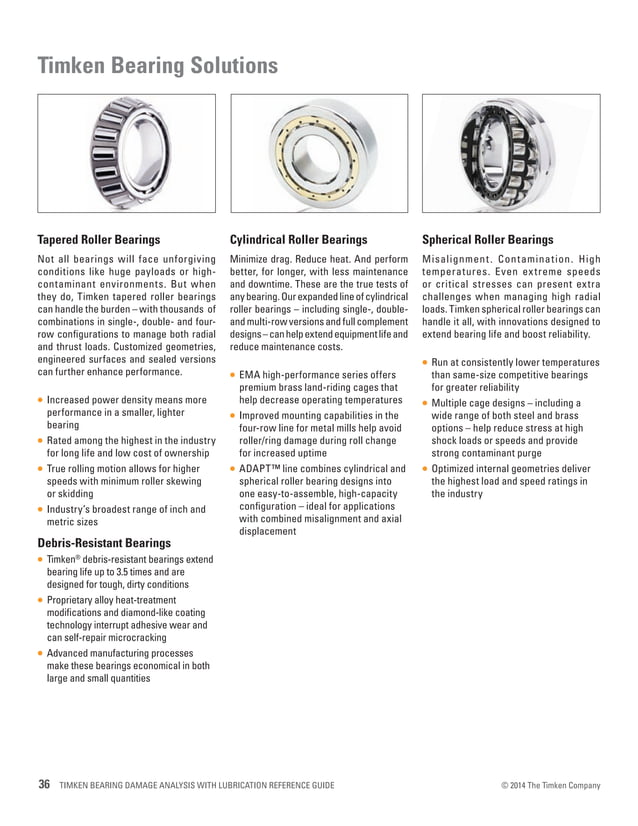 Timken Bearing Solutions

Tapered Roller Bearings

Not all bearings will face unforgiving conditions like huge payloads or high-contaminant environments. But when they do, Timken tapered roller bearings can handle the burden – with thousands of combinations in single-, double- and four-row configurations to manage both radial and thrust loads. Customized geometries, engineered surfaces and sealed versions can further enhance performance.

• Increased power density means more performance in a smaller, lighter bearing
• Rated among the highest in the industry for long life and low cost of ownership
• True rolling motion allows for higher speeds with minimum roller skewing or skidding
• Industry's broadest range of inch and metric sizes

Debris-Resistant Bearings

• Timken® debris-resistant bearings extend bearing life up to 3.5 times and are designed for tough, dirty conditions
• Proprietary alloy heat-treatment modifications and diamond-like coating technology interrupt adhesive wear and can self-repair microcracking
• Advanced manufacturing processes make these bearings economical in both large and small quantities

Cylindrical Roller Bearings

Minimize drag. Reduce heat. And perform better, for longer, with less maintenance and downtime. These are the true tests of any bearing. Our expanded line of cylindrical roller bearings – including single-, double- and multi-row versions and full complement designs – can help extend equipment life and reduce maintenance costs.

• EMA high-performance series offers premium brass land-riding cages that help decrease operating temperatures
• Improved mounting capabilities in the four-row line for metal mills help avoid roller/ring damage during roll change for increased uptime
• ADAPT™ line combines cylindrical and spherical roller bearing designs into one easy-to-assemble, high-capacity configuration – ideal for applications with combined misalignment and axial displacement

Spherical Roller Bearings

Misalignment. Contamination. High temperatures. Even extreme speeds or critical stresses can present extra challenges when managing high radial loads. Timken spherical roller bearings can handle it all, with innovations designed to extend bearing life and boost reliability.

• Run at consistently lower temperatures than same-size competitive bearings for greater reliability
• Multiple cage designs – including a wide range of both steel and brass options – help reduce stress at high shock loads or speeds and provide strong contaminant purge
• Optimized internal geometries deliver the highest load and speed ratings in the industry

36 TIMKEN BEARING DAMAGE ANALYSIS WITH LUBRICATION REFERENCE GUIDE © 2014 The Timken Company